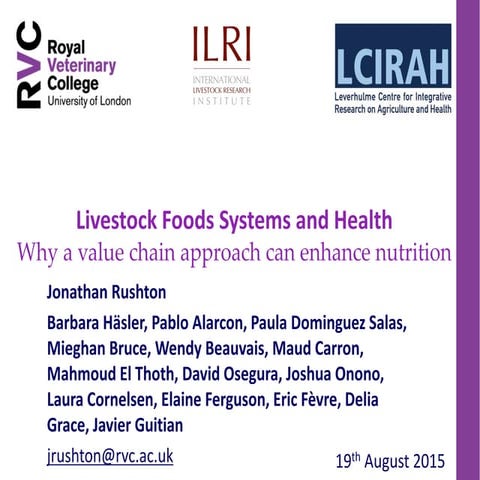 RVC Royal Veterinary College University of London

ILRI
INTERNATIONAL LIVESTOCK RESEARCH INSTITUTE

LCIRAH
Leverhulme Centre for Integrative Research on Agriculture and Health

Livestock Foods Systems and Health
Why a value chain approach can enhance nutrition

Jonathan Rushton

Barbara Häsler, Pablo Alarcon, Paula Dominguez Salas, Mieghan Bruce, Wendy Beauvais, Maud Carron, Mahmoud El Thoth, David Osegura, Joshua Onono, Laura Cornelsen, Elaine Ferguson, Eric Fèvre, Delia Grace, Javier Guitian

jrushton@rvc.ac.uk

19$^{th}$ August 2015